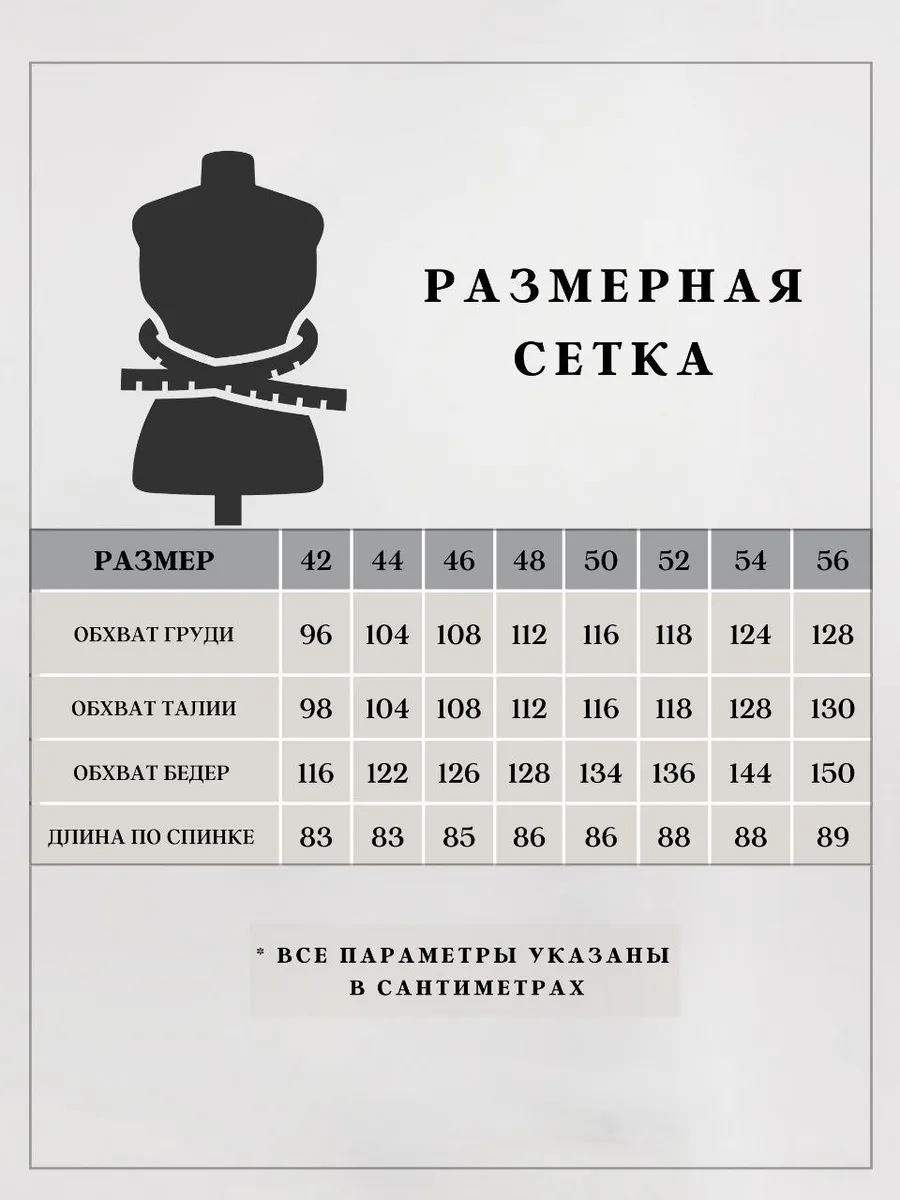 РАЗМЕРНАЯ СЕТКА

| РАЗМЕР | 42 | 44 | 46 | 48 | 50 | 52 | 54 | 56 |
|---|---|---|---|---|---|---|---|---|
| ОБХВАТ ГРУДИ | 96 | 104 | 108 | 112 | 116 | 118 | 124 | 128 |
| ОБХВАТ ТАЛИИ | 98 | 104 | 108 | 112 | 116 | 118 | 128 | 130 |
| ОБХВАТ БЕДЕР | 116 | 122 | 126 | 128 | 134 | 136 | 144 | 150 |
| ДЛИНА ПО СПИНКЕ | 83 | 83 | 85 | 86 | 86 | 88 | 88 | 89 |

* ВСЕ ПАРАМЕТРЫ УКАЗАНЫ В САНТИМЕТРАХ